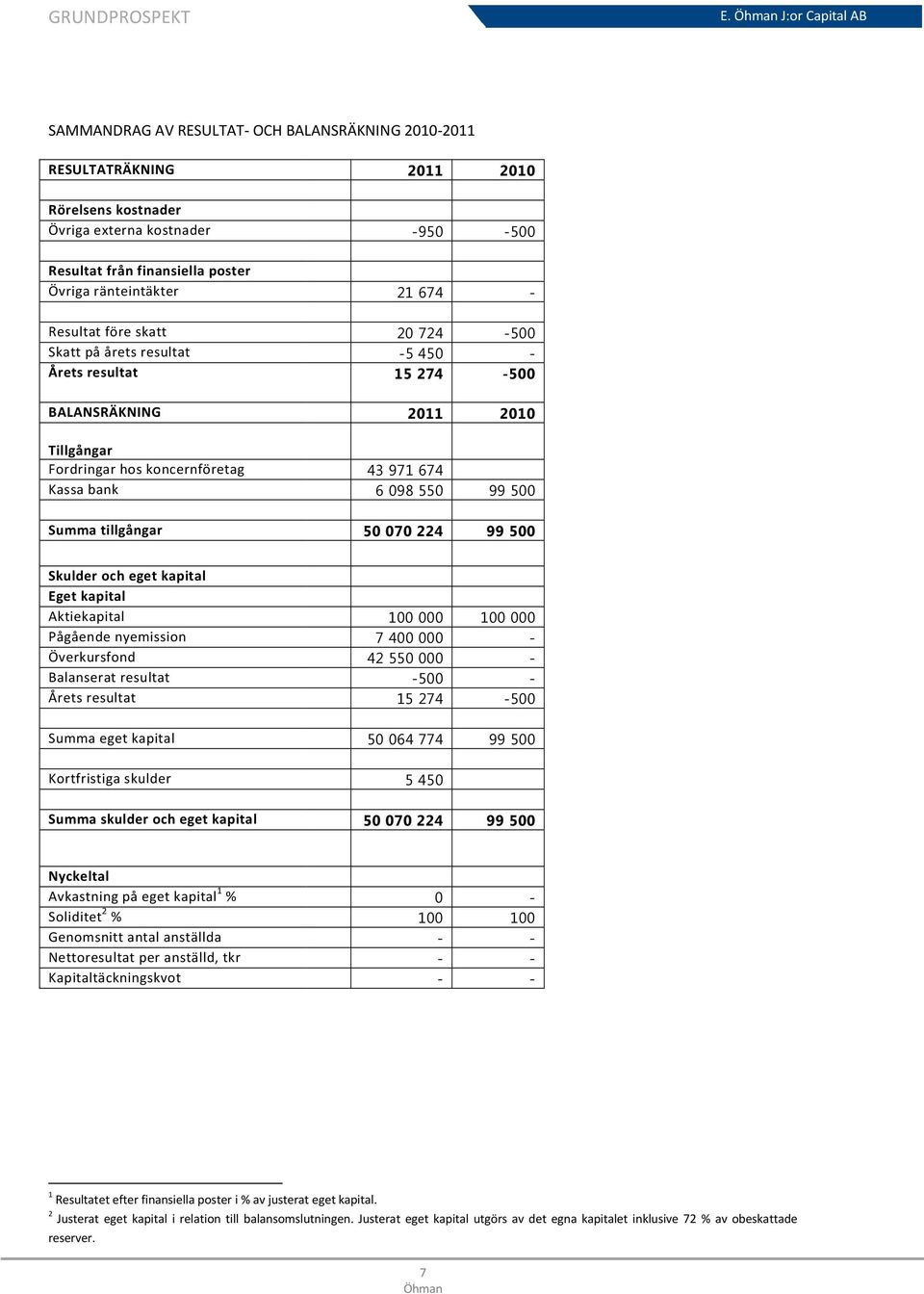 GRUNDPROSPEKT

E. Öhman J:or Capital AB

SAMMANDRAG AV RESULTAT- OCH BALANSRÄKNING 2010-2011

| RESULTATRÄKNING | 2011 | 2010 |
|---|---|---|
| | | |
| Rörelsens kostnader | | |
| Övriga externa kostnader | -950 | -500 |
| | | |
| Resultat från finansiella poster | | |
| Övriga ränteintäkter | 21 674 | - |
| | | |
| Resultat före skatt | 20 724 | -500 |
| Skatt på årets resultat | -5 450 | - |
| Årets resultat | 15 274 | -500 |
| | | |
| BALANSRÄKNING | 2011 | 2010 |
| | | |
| Tillgångar | | |
| Fordringar hos koncernföretag | 43 971 674 | |
| Kassa bank | 6 098 550 | 99 500 |
| | | |
| Summa tillgångar | 50 070 224 | 99 500 |
| | | |
| Skulder och eget kapital | | |
| Eget kapital | | |
| Aktiekapital | 100 000 | 100 000 |
| Pågående nyemission | 7 400 000 | - |
| Överkursfond | 42 550 000 | - |
| Balanserat resultat | -500 | - |
| Årets resultat | 15 274 | -500 |
| | | |
| Summa eget kapital | 50 064 774 | 99 500 |
| | | |
| Kortfristiga skulder | 5 450 | |
| | | |
| Summa skulder och eget kapital | 50 070 224 | 99 500 |
| | | |
| Nyckeltal | | |
| Avkastning på eget kapital$^1$ % | 0 | - |
| Soliditet$^2$ % | 100 | 100 |
| Genomsnitt antal anställda | - | - |
| Nettoresultat per anställd, tkr | - | - |
| Kapitaltäckningskvot | - | - |

$^1$ Resultatet efter finansiella poster i % av justerat eget kapital.
$^2$ Justerat eget kapital i relation till balansomslutningen. Justerat eget kapital utgörs av det egna kapitalet inklusive 72 % av obeskattade reserver.

7
Öhman